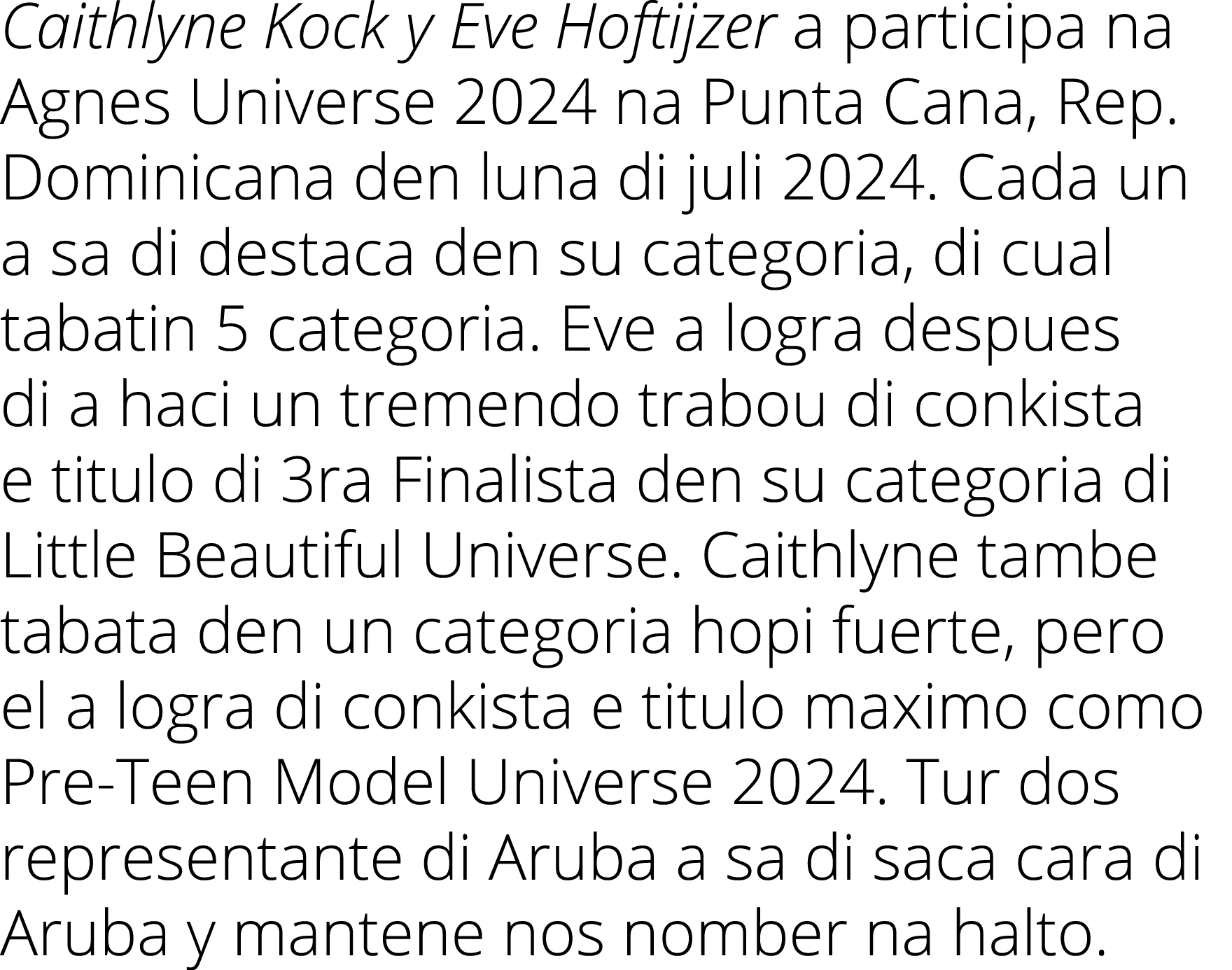 Caithlyne Kock y Eve Hoftijzer a participa na Agnes Universe 2024 na Punta Cana, Rep. Dominicana den luna di juli 2024. Cada un a sa di destaca den su categoria, di cual tabatin 5 categoria. Eve a logra despues di a haci un tremendo trabou di conkista e titulo di 3ra Finalista den su categoria di Little Beautiful Universe. Caithlyne tambe tabata den un categoria hopi fuerte, pero el a logra di conkista e titulo maximo como Pre-Teen Model Universe 2024. Tur dos representante di Aruba a sa di saca cara di Aruba y mantene nos nomber na halto.